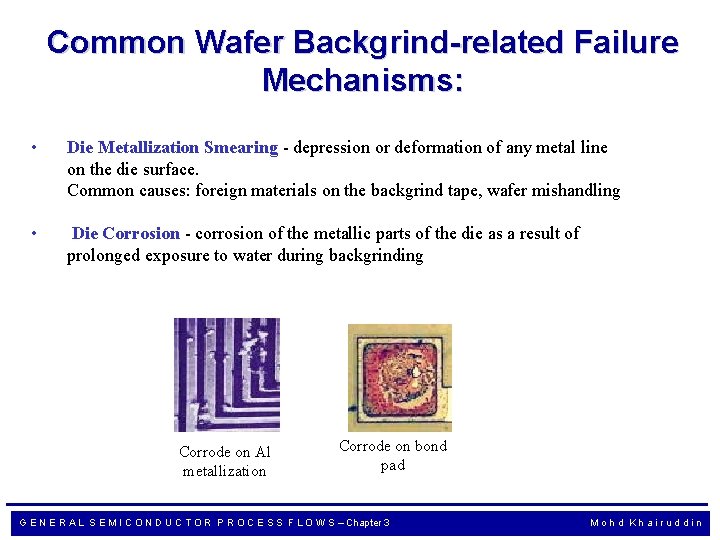 Common Wafer Backgrind-related Failure Mechanisms:

• Die Metallization Smearing - depression or deformation of any metal line on the die surface.
Common causes: foreign materials on the backgrind tape, wafer mishandling

• Die Corrosion - corrosion of the metallic parts of the die as a result of prolonged exposure to water during backgrinding

Corrode on Al metallization

Corrode on bond pad

GENERAL SEMICONDUCTOR PROCESS FLOWS – Chapter 3

Mohd Khairuddin